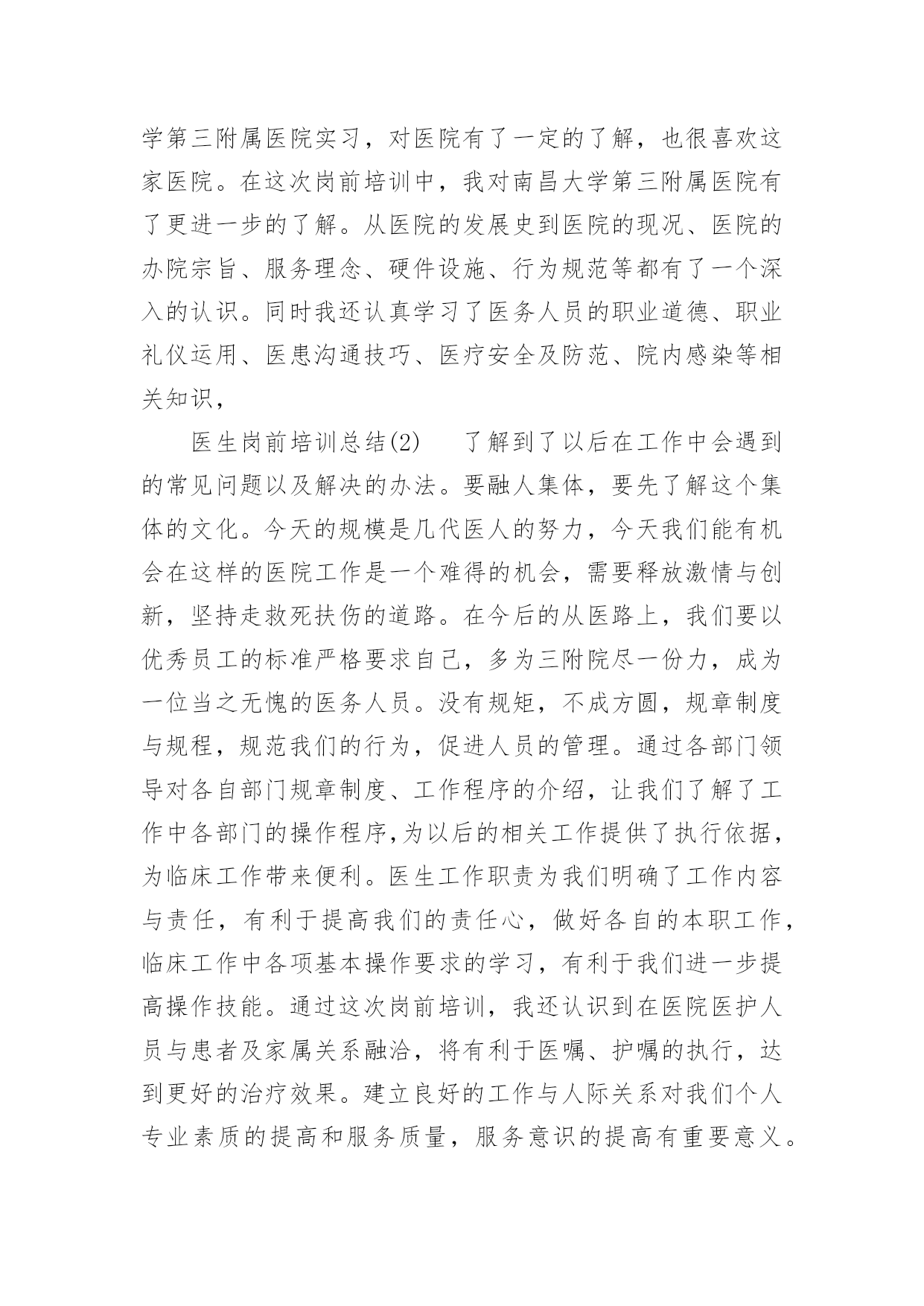 学第三附属医院实习，对医院有了一定的了解，也很喜欢这家医院。在这次岗前培训中，我对南昌大学第三附属医院有了更进一步的了解。从医院的发展史到医院的现况、医院的办院宗旨、服务理念、硬件设施、行为规范等都有了一个深入的认识。同时我还认真学习了医务人员的职业道德、职业礼仪运用、医患沟通技巧、医疗安全及防范、院内感染等相关知识，

医生岗前培训总结(2)　　了解到了以后在工作中会遇到的常见问题以及解决的办法。要融人集体，要先了解这个集体的文化。今天的规模是几代医人的努力，今天我们能有机会在这样的医院工作是一个难得的机会，需要释放激情与创新，坚持走救死扶伤的道路。在今后的从医路上，我们要以优秀员工的标准严格要求自己，多为三附院尽一份力，成为一位当之无愧的医务人员。没有规矩，不成方圆，规章制度与规程，规范我们的行为，促进人员的管理。通过各部门领导对各自部门规章制度、工作程序的介绍，让我们了解了工作中各部门的操作程序,为以后的相关工作提供了执行依据，为临床工作带来便利。医生工作职责为我们明确了工作内容与责任，有利于提高我们的责任心，做好各自的本职工作，临床工作中各项基本操作要求的学习，有利于我们进一步提高操作技能。通过这次岗前培训，我还认识到在医院医护人员与患者及家属关系融洽，将有利于医嘱、护嘱的执行，达到更好的治疗效果。建立良好的工作与人际关系对我们个人专业素质的提高和服务质量，服务意识的提高有重要意义。